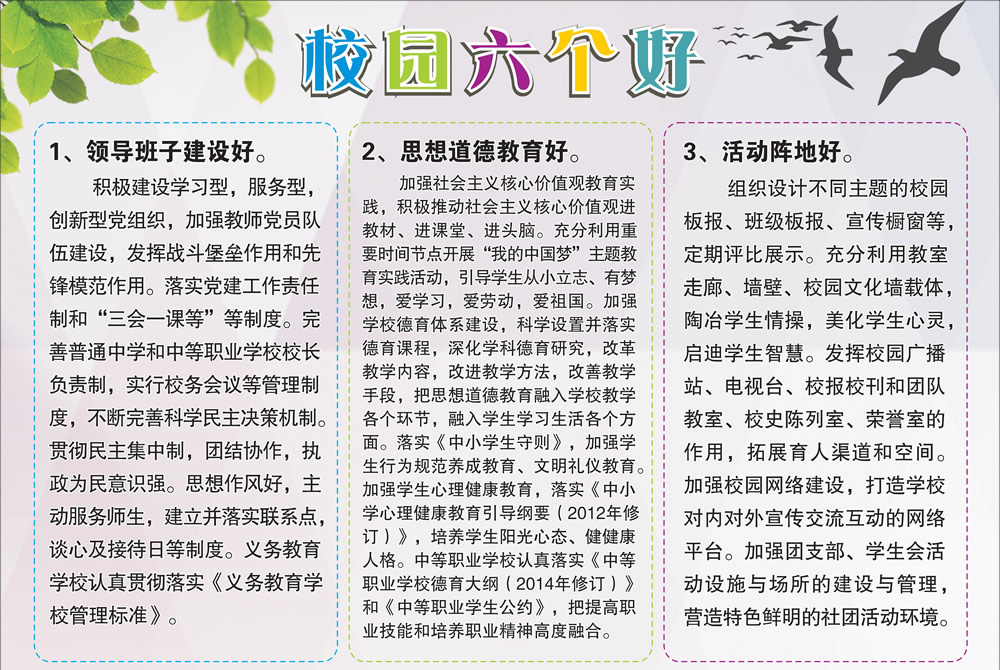 校园六个好

1、领导班子建设好。

积极建设学习型，服务型，创新型党组织，加强教师党员队伍建设，发挥战斗堡垒作用和先锋模范作用。落实党建工作责任制和“三会一课等”等制度。完善普通中学和中等职业学校校长负责制，实行校务会议等管理制度，不断完善科学民主决策机制。贯彻民主集中制，团结协作，执政为民意识强。思想作风好，主动服务师生，建立并落实联系点，谈心及接待日等制度。义务教育学校认真贯彻落实《义务教育学校管理标准》。

2、思想道德教育好。

加强社会主义核心价值观教育实践，积极推动社会主义核心价值观进教材、进课堂、进头脑。充分利用重要时间节点开展“我的中国梦”主题教育实践活动，引导学生从小立志、有梦想，爱学习，爱劳动，爱祖国。加强学校德育体系建设，科学设置并落实德育课程，深化学科德育研究，改革教学内容，改进教学方法，改善教学手段，把思想道德教育融入学校教学各个环节，融入学生学习生活各个方面。落实《中小学生守则》，加强学生行为规范养成教育、文明礼仪教育。加强学生心理健康教育，落实《中小学心理健康教育引导纲要（2012年修订）》，培养学生阳光心态、健健康人格。中等职业学校认真落实《中等职业学校德育大纲（2014年修订）》和《中等职业学生公约》，把提高职业技能和培养职业精神高度融合。

3、活动阵地好。

组织设计不同主题的校园板报、班级板报、宣传橱窗等，定期评比展示。充分利用教室走廊、墙壁、校园文化墙载体，陶冶学生情操，美化学生心灵，启迪学生智慧。发挥校园广播站、电视台、校报校刊和团队教室、校史陈列室、荣誉室的作用，拓展育人渠道和空间。加强校园网络建设，打造学校对内对外宣传交流互动的网络平台。加强团支部、学生会活动设施与场所的建设与管理，营造特色鲜明的社团活动环境。